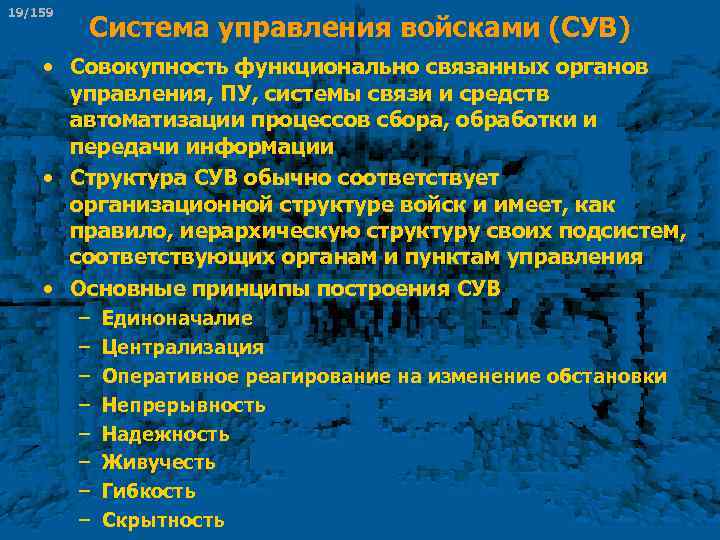 19/159

Система управления войсками (СУВ)

• Совокупность функционально связанных органов управления, ПУ, системы связи и средств автоматизации процессов сбора, обработки и передачи информации
• Структура СУВ обычно соответствует организационной структуре войск и имеет, как правило, иерархическую структуру своих подсистем, соответствующих органам и пунктам управления
• Основные принципы построения СУВ
– Единоначалие
– Централизация
– Оперативное реагирование на изменение обстановки
– Непрерывность
– Надежность
– Живучесть
– Гибкость
– Скрытность